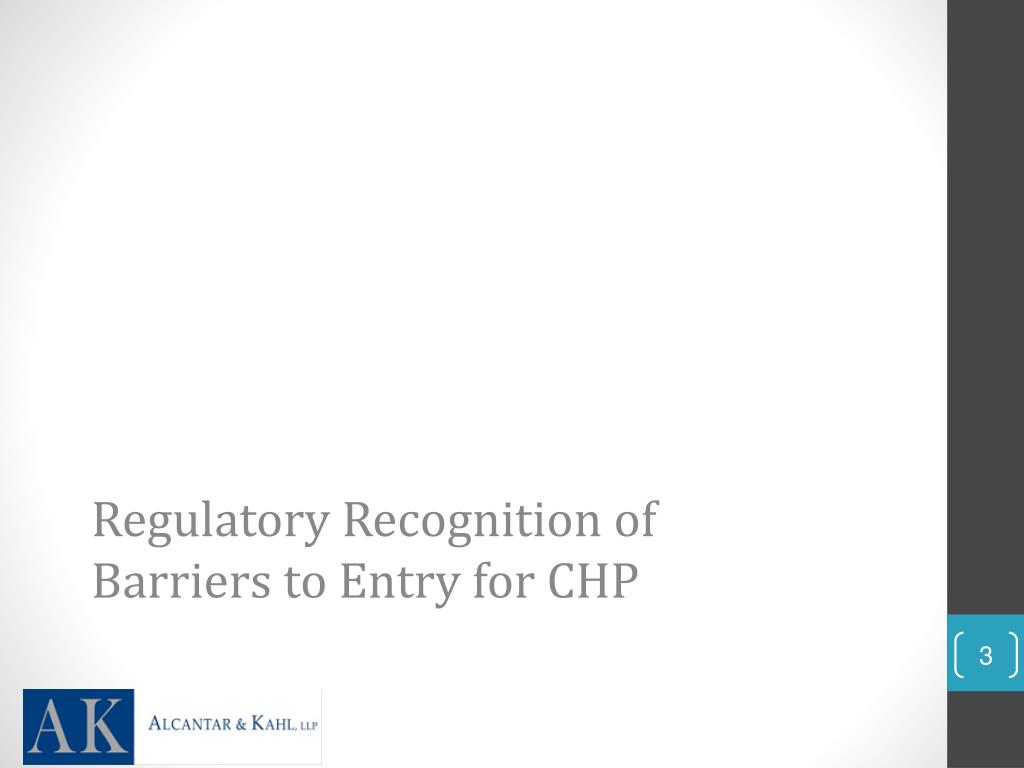 Regulatory Recognition of Barriers to Entry for CHP

3

AK

ALCANTAR & KAHL, LLP